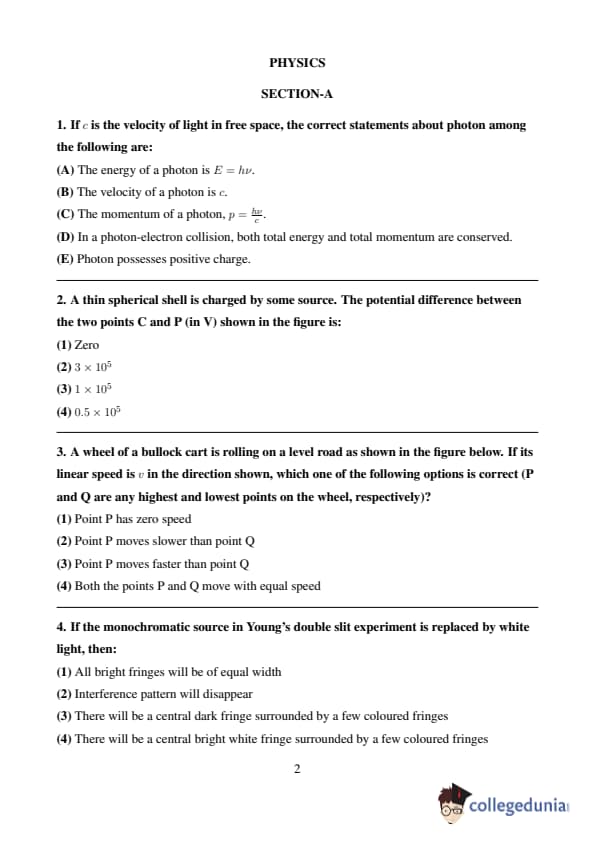 PHYSICS

SECTION-A

1. If $c$ is the velocity of light in free space, the correct statements about photon among the following are:

(A) The energy of a photon is $E = h\nu$.

(B) The velocity of a photon is $c$.

(C) The momentum of a photon, $p = \frac{h\nu}{c}$.

(D) In a photon-electron collision, both total energy and total momentum are conserved.

(E) Photon possesses positive charge.

2. A thin spherical shell is charged by some source. The potential difference between the two points C and P (in V) shown in the figure is:

(1) Zero

(2) $3 \times 10^5$

(3) $1 \times 10^5$

(4) $0.5 \times 10^5$

3. A wheel of a bullock cart is rolling on a level road as shown in the figure below. If its linear speed is $v$ in the direction shown, which one of the following options is correct (P and Q are any highest and lowest points on the wheel, respectively)?

(1) Point P has zero speed

(2) Point P moves slower than point Q

(3) Point P moves faster than point Q

(4) Both the points P and Q move with equal speed

4. If the monochromatic source in Young's double slit experiment is replaced by white light, then:

(1) All bright fringes will be of equal width

(2) Interference pattern will disappear

(3) There will be a central dark fringe surrounded by a few coloured fringes

(4) There will be a central bright white fringe surrounded by a few coloured fringes

2

collegedunia